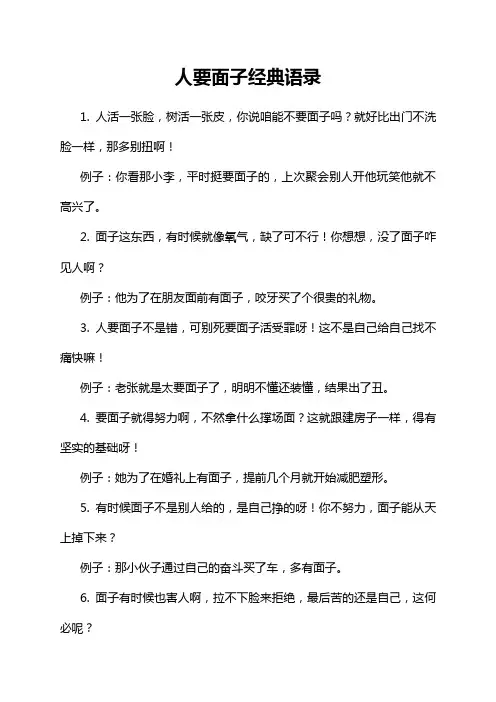 人要面子经典语录

1. 人活一张脸，树活一张皮，你说咱能不要面子吗？就好比出门不洗脸一样，那多别扭啊！

例子：你看那小李，平时挺要面子的，上次聚会别人开他玩笑他就不高兴了。

2. 面子这东西，有时候就像氧气，缺了可不行！你想想，没了面子咋见人啊？

例子：他为了在朋友面前有面子，咬牙买了个很贵的礼物。

3. 人要面子不是错，可别死要面子活受罪呀！这不是自己给自己找不痛快嘛！

例子：老张就是太要面子了，明明不懂还装懂，结果出了丑。

4. 要面子就得努力啊，不然拿什么撑场面？这就跟建房子一样，得有坚实的基础呀！

例子：她为了在婚礼上有面子，提前几个月就开始减肥塑形。

5. 有时候面子不是别人给的，是自己挣的呀！你不努力，面子能从天上掉下来？

例子：那小伙子通过自己的奋斗买了车，多有面子。

6. 面子有时候也害人啊，拉不下脸来拒绝，最后苦的还是自己，这何必呢？